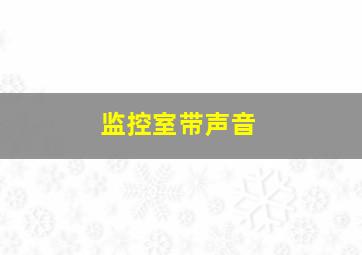 监控室带声音